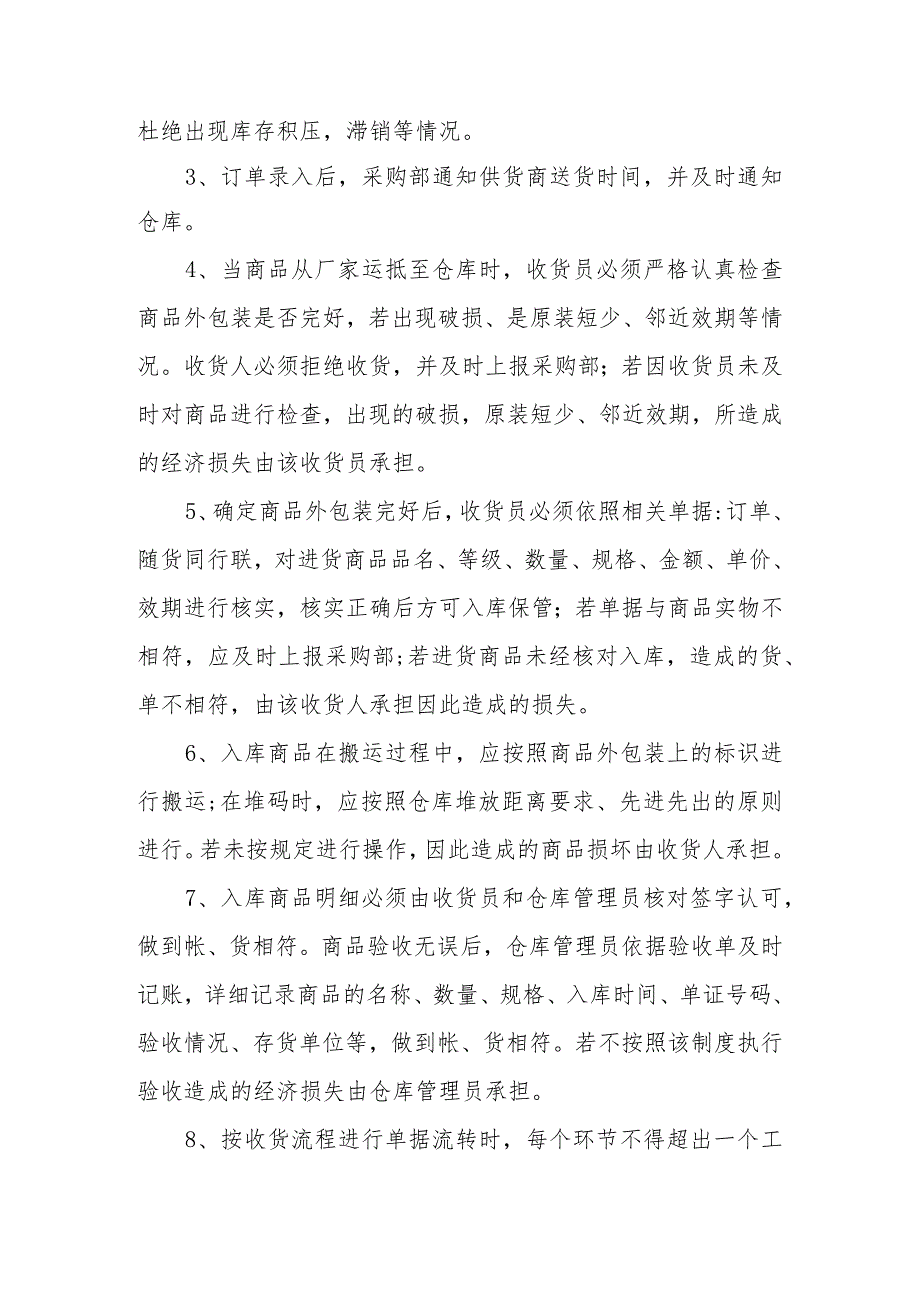 杜绝出现库存积压，滞销等情况。

3、订单录入后，采购部通知供货商送货时间，并及时通知仓库。

4、当商品从厂家运抵至仓库时，收货员必须严格认真检查商品外包装是否完好，若出现破损、是原装短少、邻近效期等情况。收货人必须拒绝收货，并及时上报采购部；若因收货员未及时对商品进行检查，出现的破损，原装短少、邻近效期，所造成的经济损失由该收货员承担。

5、确定商品外包装完好后，收货员必须依照相关单据：订单、随货同行联，对进货商品品名、等级、数量、规格、金额、单价、效期进行核实，核实正确后方可入库保管；若单据与商品实物不相符，应及时上报采购部；若进货商品未经核对入库，造成的货、单不相符，由该收货人承担因此造成的损失。

6、入库商品在搬运过程中，应按照商品外包装上的标识进行搬运；在堆码时，应按照仓库堆放距离要求、先进先出的原则进行。若未按规定进行操作，因此造成的商品损坏由收货人承担。

7、入库商品明细必须由收货员和仓库管理员核对签字认可，做到帐、货相符。商品验收无误后，仓库管理员依据验收单及时记账，详细记录商品的名称、数量、规格、入库时间、单证号码、验收情况、存货单位等，做到帐、货相符。若不按照该制度执行验收造成的经济损失由仓库管理员承担。

8、按收货流程进行单据流转时，每个环节不得超出一个工